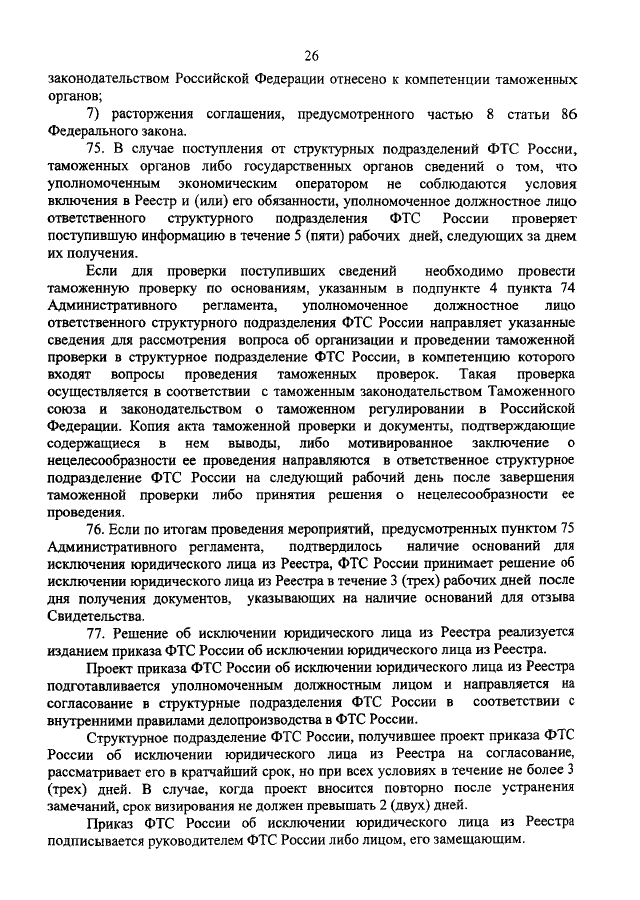 26

законодательством Российской Федерации отнесено к компетенции таможенных органов;

7) расторжения соглашения, предусмотренного частью 8 статьи 86 Федерального закона.

75. В случае поступления от структурных подразделений ФТС России, таможенных органов либо государственных органов сведений о том, что уполномоченным экономическим оператором не соблюдаются условия включения в Реестр и (или) его обязанности, уполномоченное должностное лицо ответственного структурного подразделения ФТС России проверяет поступившую информацию в течение 5 (пяти) рабочих дней, следующих за днем их получения.

Если для проверки поступивших сведений необходимо провести таможенную проверку по основаниям, указанным в подпункте 4 пункта 74 Административного регламента, уполномоченное должностное лицо ответственного структурного подразделения ФТС России направляет указанные сведения для рассмотрения вопроса об организации и проведении таможенной проверки в структурное подразделение ФТС России, в компетенцию которого входят вопросы проведения таможенных проверок. Такая проверка осуществляется в соответствии с таможенным законодательством Таможенного союза и законодательством о таможенном регулировании в Российской Федерации. Копия акта таможенной проверки и документы, подтверждающие содержащиеся в нем выводы, либо мотивированное заключение о нецелесообразности ее проведения направляются в ответственное структурное подразделение ФТС России на следующий рабочий день после завершения таможенной проверки либо принятия решения о нецелесообразности ее проведения.

76. Если по итогам проведения мероприятий, предусмотренных пунктом 75 Административного регламента, подтвердилось наличие оснований для исключения юридического лица из Реестра, ФТС России принимает решение об исключении юридического лица из Реестра в течение 3 (трех) рабочих дней после дня получения документов, указывающих на наличие оснований для отзыва Свидетельства.

77. Решение об исключении юридического лица из Реестра реализуется изданием приказа ФТС России об исключении юридического лица из Реестра.

Проект приказа ФТС России об исключении юридического лица из Реестра подготавливается уполномоченным должностным лицом и направляется на согласование в структурные подразделения ФТС России в соответствии с внутренними правилами делопроизводства в ФТС России.

Структурное подразделение ФТС России, получившее проект приказа ФТС России об исключении юридического лица из Реестра на согласование, рассматривает его в кратчайший срок, но при всех условиях в течение не более 3 (трех) дней. В случае, когда проект вносится повторно после устранения замечаний, срок визирования не должен превышать 2 (двух) дней.

Приказ ФТС России об исключении юридического лица из Реестра подписывается руководителем ФТС России либо лицом, его замещающим.